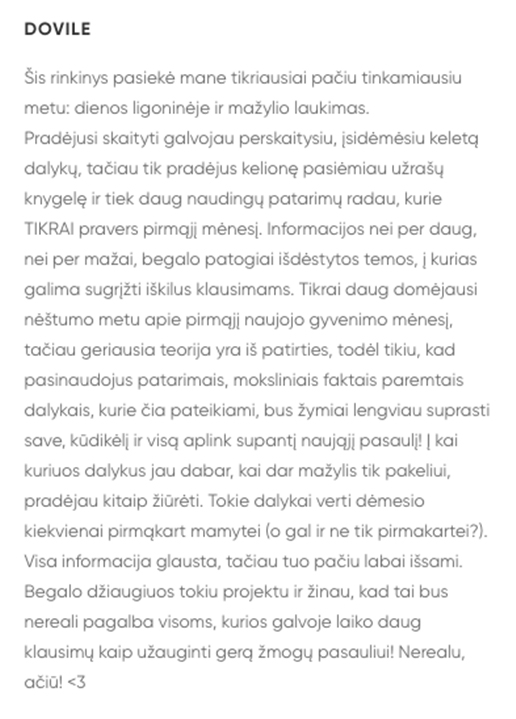 DOVILE

Šis rinkinys pasiekė mane tikriausiai pačiu tinkamiausiu metu: dienos ligoninėje ir mažylio laukimas.
Pradėjusi skaityti galvojau perskaitysiu, įsidėmėsiu keletą dalykų, tačiau tik pradėjus kelionę pasiėmiau užrašų knygelę ir tiek daug naudingų patarimų radau, kurie TIKRAI pravers pirmąjį mėnesį. Informacijos nei per daug, nei per mažai, begalo patogiai išdėstytos temos, į kurias galima sugrįžti iškilus klausimams. Tikrai daug domėjausi nėštumo metu apie pirmąjį naujojo gyvenimo mėnesį, tačiau geriausia teorija yra iš patirties, todėl tikiu, kad pasinaudojus patarimais, moksliniais faktais paremtais dalykais, kurie čia pateikiami, bus žymiai lengviau suprasti save, kūdikėlį ir visą aplink supantį naująjį pasaulį! Į kai kuriuos dalykus jau dabar, kai dar mažylis tik pakeliui, pradėjau kitaip žiūrėti. Tokie dalykai verti dėmesio kiekvienai pirmąkart mamytei (o gal ir ne tik pirmakartei?). Visa informacija glausta, tačiau tuo pačiu labai išsami. Begalo džiaugiuos tokiu projektu ir žinau, kad tai bus nereali pagalba visoms, kurios galvoje laiko daug klausimų kaip užauginti gerą žmogų pasauliui! Nerealu, ačiū! <3